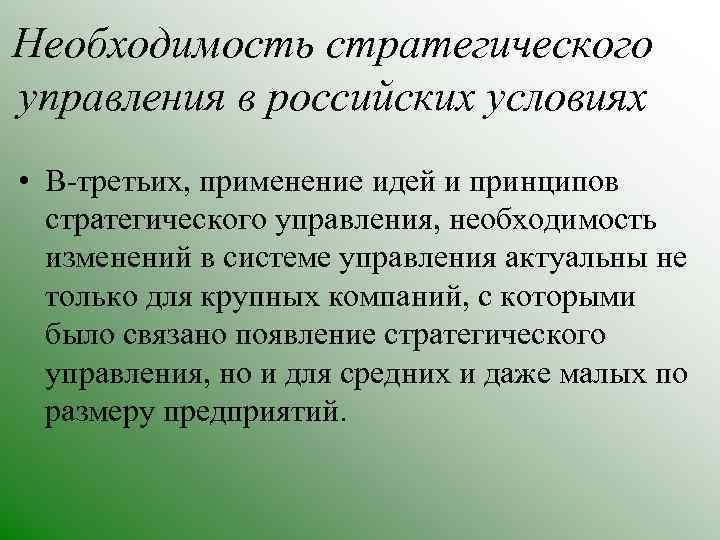 Необходимость стратегического управления в российских условиях

• В-третьих, применение идей и принципов стратегического управления, необходимость изменений в системе управления актуальны не только для крупных компаний, с которыми было связано появление стратегического управления, но и для средних и даже малых по размеру предприятий.